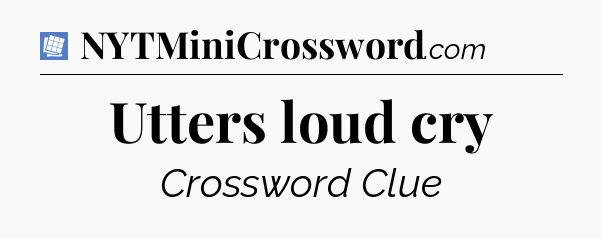 NYTMiniCrossword.com

Utters loud cry

Crossword Clue